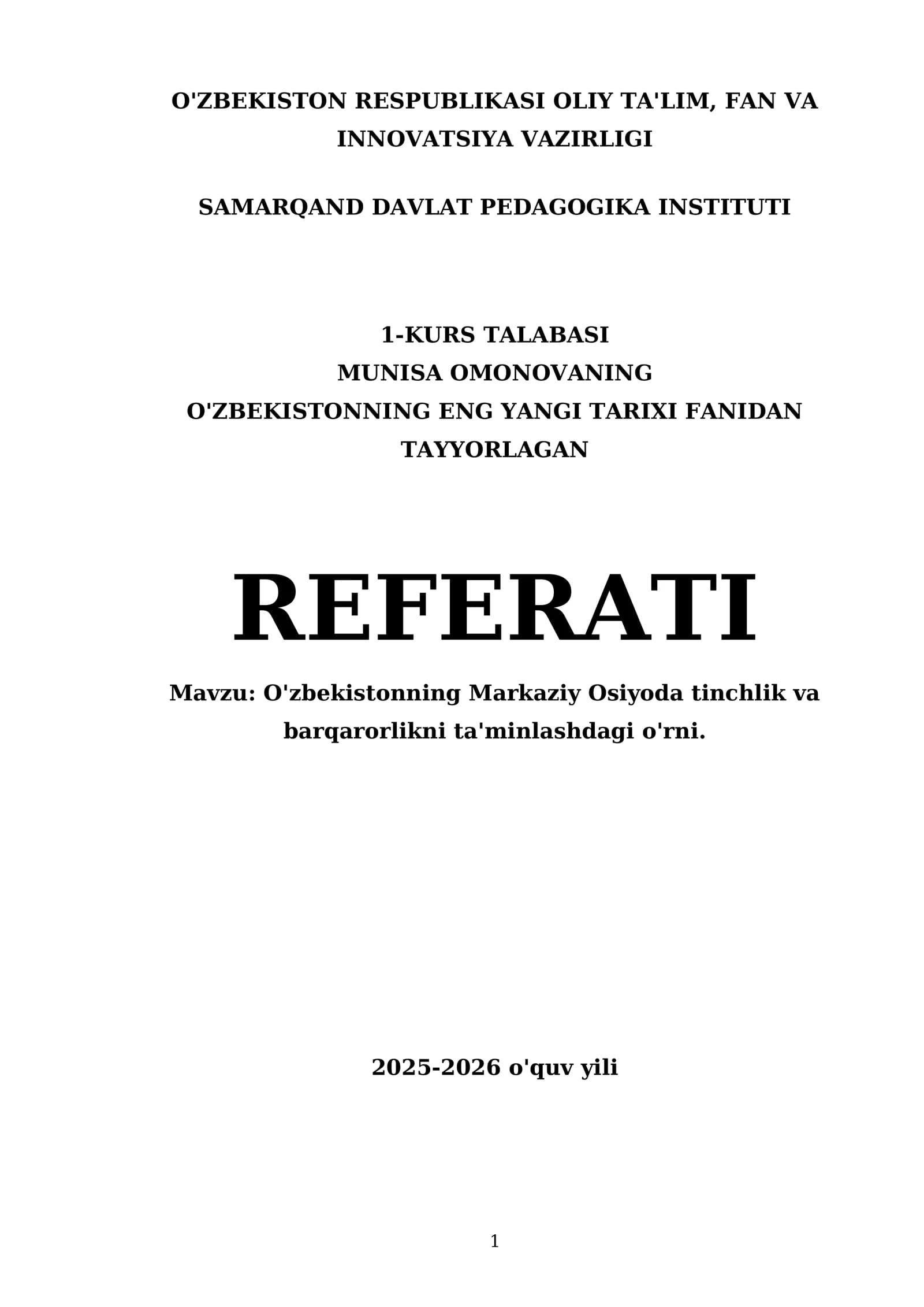 O'ZBEKISTON RESPUBLIKASI OLIY TA'LIM, FAN VA INNOVATSIYA VAZIRLIGI

SAMARQAND DAVLAT PEDAGOGIKA INSTITUTI

1-KURS TALABASI
MUNISA OMONOVANING
O'ZBEKISTONNING ENG YANGI TARIXI FANIDAN
TAYYORLAGAN

REFERATI

Mavzu: O'zbekistonning Markaziy Osiyoda tinchlik va barqarorlikni ta'minlashdagi o'rni.

2025-2026 o'quv yili

1